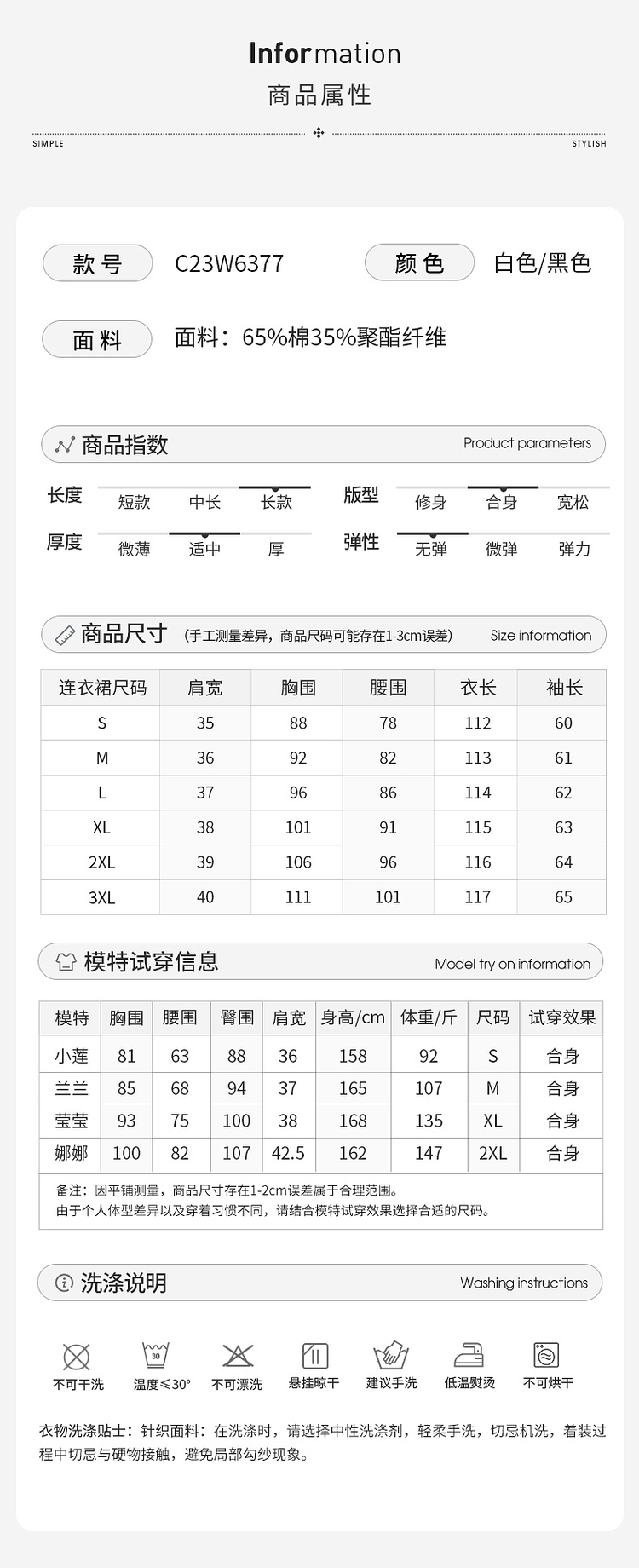 Information
商品属性

SIMPLE STYLISH

款号 C23W6377 颜色 白色/黑色

面料 面料：65%棉35%聚酯纤维

商品指数 Product parameters

长度 短款 中长 长款
版型 修身 合身 宽松
厚度 微薄 适中 厚
弹性 无弹 微弹 弹力

商品尺寸 (手工测量差异，商品尺码可能存在1-3cm误差) Size information

| 连衣裙尺码 | 肩宽 | 胸围 | 腰围 | 衣长 | 袖长 |
|---|---|---|---|---|---|
| S | 35 | 88 | 78 | 112 | 60 |
| M | 36 | 92 | 82 | 113 | 61 |
| L | 37 | 96 | 86 | 114 | 62 |
| XL | 38 | 101 | 91 | 115 | 63 |
| 2XL | 39 | 106 | 96 | 116 | 64 |
| 3XL | 40 | 111 | 101 | 117 | 65 |

模特试穿信息 Model try on information

| 模特 | 胸围 | 腰围 | 臀围 | 肩宽 | 身高/cm | 体重/斤 | 尺码 | 试穿效果 |
|---|---|---|---|---|---|---|---|---|
| 小莲 | 81 | 63 | 88 | 36 | 158 | 92 | S | 合身 |
| 兰兰 | 85 | 68 | 94 | 37 | 165 | 107 | M | 合身 |
| 莹莹 | 93 | 75 | 100 | 38 | 168 | 135 | XL | 合身 |
| 娜娜 | 100 | 82 | 107 | 42.5 | 162 | 147 | 2XL | 合身 |

备注：因平铺测量，商品尺寸存在1-2cm误差属于合理范围。
由于个人体型差异以及穿着习惯不同，请结合模特试穿效果选择合适的尺码。

洗涤说明 Washing instructions

不可干洗 30 温度≤30° 不可漂洗 悬挂晾干 建议手洗 低温熨烫 不可烘干

衣物洗涤贴士：针织面料：在洗涤时，请选择中性洗涤剂，轻柔手洗，切忌机洗，着装过程中切忌与硬物接触，避免局部勾纱现象。